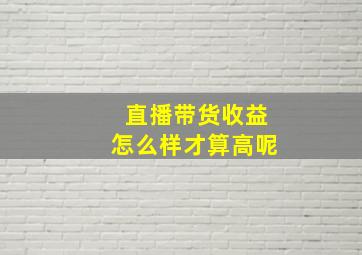 直播带货收益
怎么样才算高呢